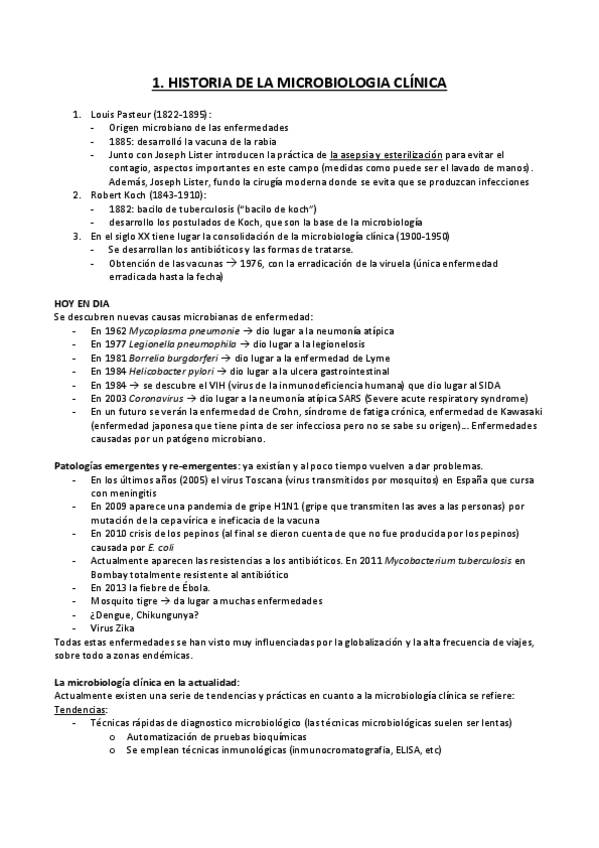 1. HISTORIA DE LA MICROBIOLOGIA CLÍNICA

1. Louis Pasteur (1822-1895):
- Origen microbiano de las enfermedades
- 1885: desarrolló la vacuna de la rabia
- Junto con Joseph Lister introducen la práctica de la asepsia y esterilización para evitar el contagio, aspectos importantes en este campo (medidas como puede ser el lavado de manos). Además, Joseph Lister, fundo la cirugía moderna donde se evita que se produzcan infecciones
2. Robert Koch (1843-1910):
- 1882: bacilo de tuberculosis ("bacilo de koch")
- desarrollo los postulados de Koch, que son la base de la microbiología
3. En el siglo XX tiene lugar la consolidación de la microbiología clínica (1900-1950)
- Se desarrollan los antibióticos y las formas de tratarse.
- Obtención de las vacunas → 1976, con la erradicación de la viruela (única enfermedad erradicada hasta la fecha)

HOY EN DIA
Se descubren nuevas causas microbianas de enfermedad:
- En 1962 Mycoplasma pneumonie → dio lugar a la neumonía atípica
- En 1977 Legionella pneumophila → dio lugar a la legionelosis
- En 1981 Borrelia burgdorferi → dio lugar a la enfermedad de Lyme
- En 1984 Helicobacter pylori → dio lugar a la ulcera gastrointestinal
- En 1984 → se descubre el VIH (virus de la inmunodeficiencia humana) que dio lugar al SIDA
- En 2003 Coronavirus → dio lugar a la neumonía atípica SARS (Severe acute respiratory syndrome)
- En un futuro se verán la enfermedad de Crohn, síndrome de fatiga crónica, enfermedad de Kawasaki (enfermedad japonesa que tiene pinta de ser infecciosa pero no se sabe su origen)... Enfermedades causadas por un patógeno microbiano.

Patologías emergentes y re-emergentes: ya existían y al poco tiempo vuelven a dar problemas.
- En los últimos años (2005) el virus Toscana (virus transmitidos por mosquitos) en España que cursa con meningitis
- En 2009 aparece una pandemia de gripe H1N1 (gripe que transmiten las aves a las personas) por mutación de la cepa vírica e ineficacia de la vacuna
- En 2010 crisis de los pepinos (al final se dieron cuenta de que no fue producida por los pepinos) causada por E. coli
- Actualmente aparecen las resistencias a los antibióticos. En 2011 Mycobacterium tuberculosis en Bombay totalmente resistente al antibiótico
- En 2013 la fiebre de Ébola.
- Mosquito tigre → da lugar a muchas enfermedades
- ¿Dengue, Chikungunya?
- Virus Zika
Todas estas enfermedades se han visto muy influenciadas por la globalización y la alta frecuencia de viajes, sobre todo a zonas endémicas.

La microbiología clínica en la actualidad:
Actualmente existen una serie de tendencias y prácticas en cuanto a la microbiología clínica se refiere:
Tendencias:
- Técnicas rápidas de diagnostico microbiológico (las técnicas microbiológicas suelen ser lentas)
o Automatización de pruebas bioquímicas
o Se emplean técnicas inmunológicas (inmunocromatografía, ELISA, etc)